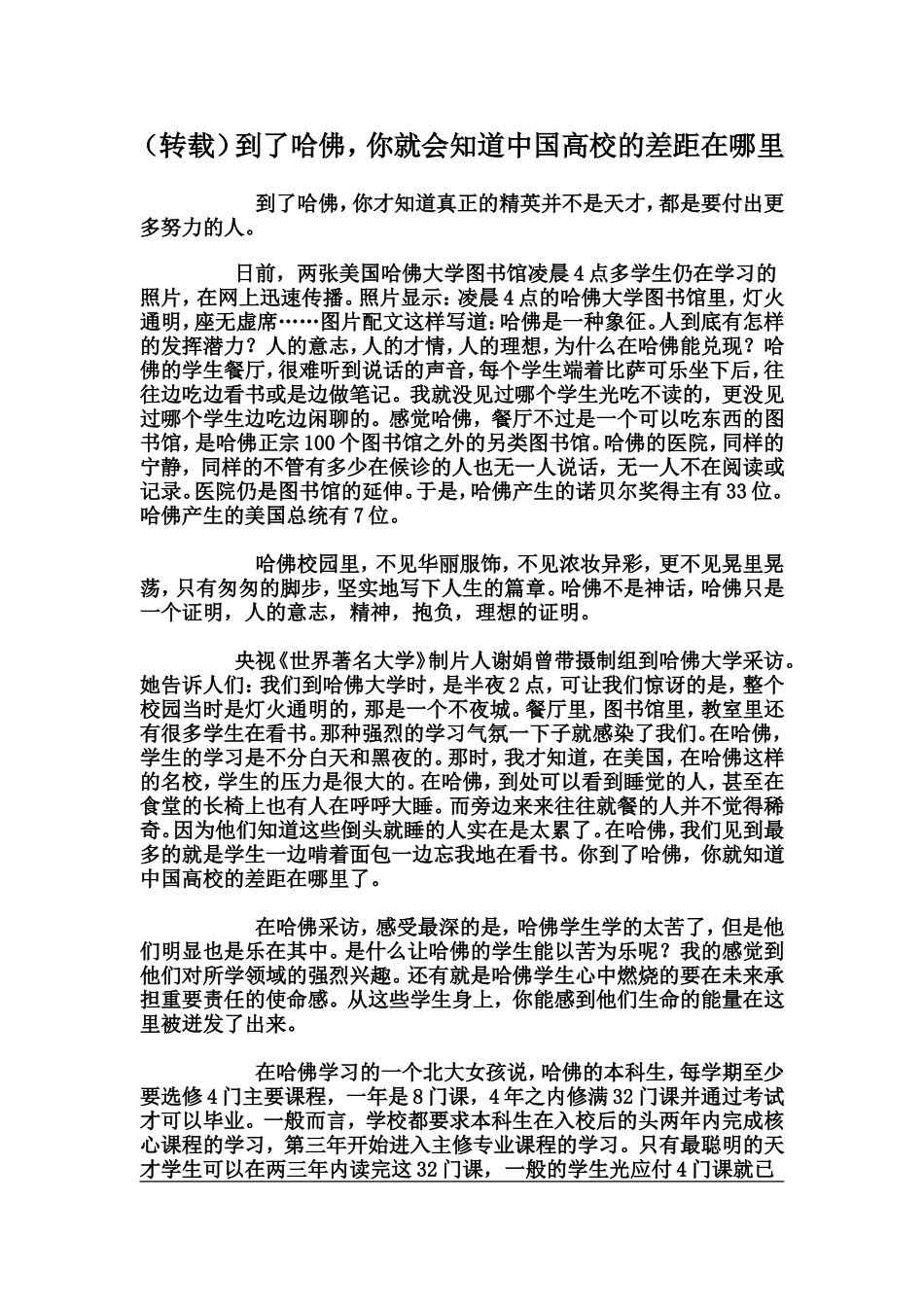 （转载）到了哈佛，你就会知道中国高校的差距在哪里

到了哈佛，你才知道真正的精英并不是天才，都是要付出更多努力的人。

日前，两张美国哈佛大学图书馆凌晨4点多学生仍在学习的照片，在网上迅速传播。照片显示：凌晨4点的哈佛大学图书馆里，灯火通明，座无虚席……图片配文这样写道：哈佛是一种象征。人到底有怎样的发挥潜力？人的意志，人的才情，人的理想，为什么在哈佛能兑现？哈佛的学生餐厅，很难听到说话的声音，每个学生端着比萨可乐坐下后，往往边吃边看书或是边做笔记。我就没见过哪个学生光吃不读的，更没见过哪个学生边吃边闲聊的。感觉哈佛，餐厅不过是一个可以吃东西的图书馆，是哈佛正宗100个图书馆之外的另类图书馆。哈佛的医院，同样的宁静，同样的不管有多少在候诊的人也无一人说话，无一人不在阅读或记录。医院仍是图书馆的延伸。于是，哈佛产生的诺贝尔奖得主有33位。哈佛产生的美国总统有7位。

哈佛校园里，不见华丽服饰，不见浓妆异彩，更不见晃里晃荡，只有匆匆的脚步，坚实地写下人生的篇章。哈佛不是神话，哈佛只是一个证明，人的意志，精神，抱负，理想的证明。

央视《世界著名大学》制片人谢娟曾带摄制组到哈佛大学采访。她告诉人们：我们到哈佛大学时，是半夜2点，可让我们惊讶的是，整个校园当时是灯火通明的，那是一个不夜城。餐厅里，图书馆里，教室里还有很多学生在看书。那种强烈的学习气氛一下子就感染了我们。在哈佛，学生的学习是不分白天和黑夜的。那时，我才知道，在美国，在哈佛这样的名校，学生的压力是很大的。在哈佛，到处可以看到睡觉的人，甚至在食堂的长椅上也有人在呼呼大睡。而旁边来来往往就餐的人并不觉得稀奇。因为他们知道这些倒头就睡的人实在是太累了。在哈佛，我们见到最多的就是学生一边啃着面包一边忘我地在看书。你到了哈佛，你就知道中国高校的差距在哪里了。

在哈佛采访，感受最深的是，哈佛学生学的太苦了，但是他们明显也是乐在其中。是什么让哈佛的学生能以苦为乐呢？我的感觉到他们对所学领域的强烈兴趣。还有就是哈佛学生心中燃烧的要在未来承担重要责任的使命感。从这些学生身上，你能感到他们生命的能量在这里被迸发了出来。

在哈佛学习的一个北大女孩说，哈佛的本科生，每学期至少要选修4门主要课程，一年是8门课，4年之内修满32门课并通过考试才可以毕业。一般而言，学校都要求本科生在入校后的头两年内完成核心课程的学习，第三年开始进入主修专业课程的学习。只有最聪明的天才学生可以在两三年内读完这32门课，一般的学生光应付4门课就已